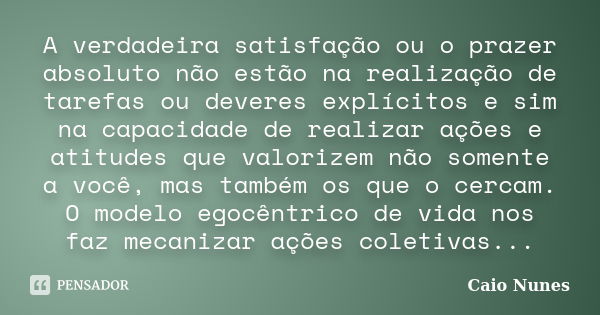 A verdadeira satisfação ou o prazer absoluto não estão na realização de tarefas ou deveres explícitos e sim na capacidade de realizar ações e atitudes que valorizem não somente a você, mas também os que o cercam. O modelo egocêntrico de vida nos faz mecanizar ações coletivas...

PENSADOR

Caio Nunes